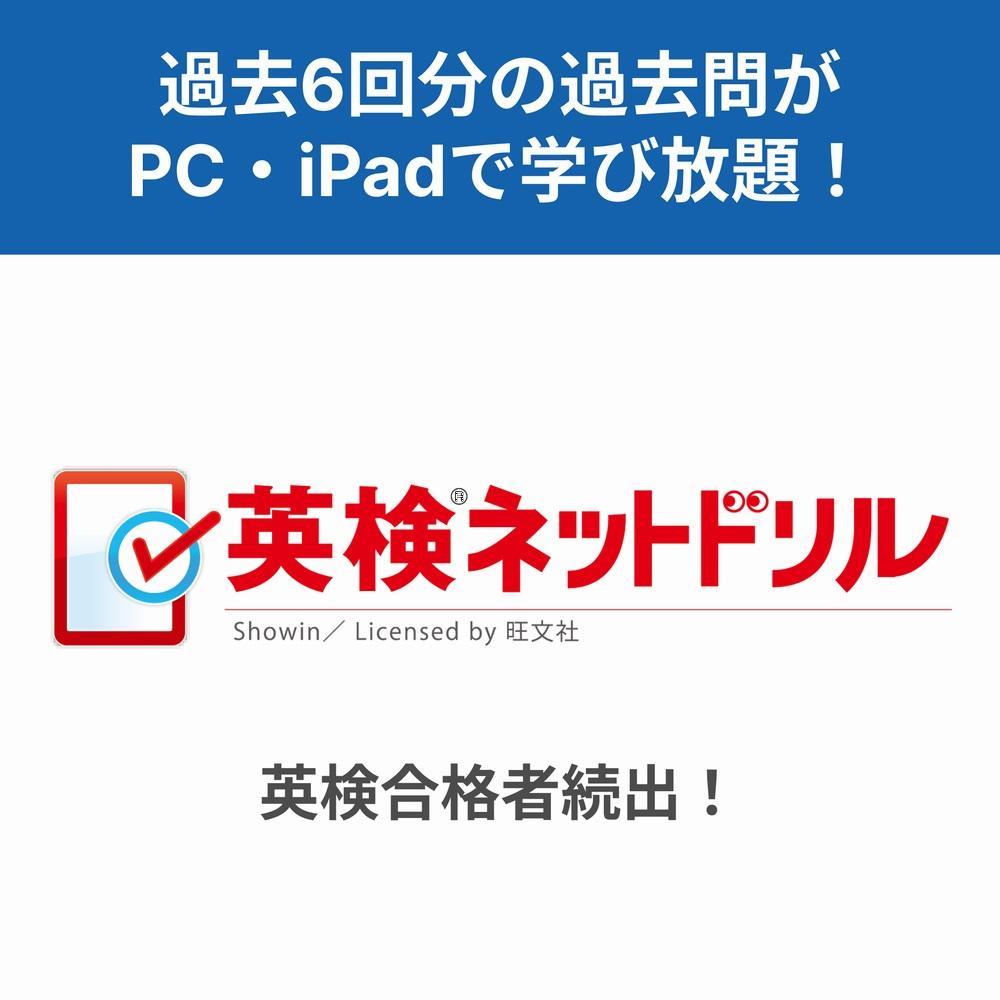 過去6回分の過去問が
PC・iPadで学び放題！

英検®ネットドリル
Showin／ Licensed by 旺文社

英検合格者続出！